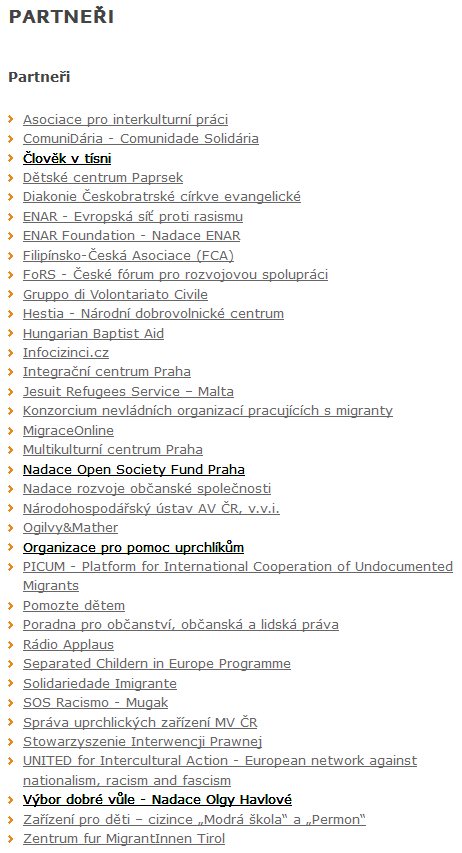 PARTNEŘI

Partneři

Asociace pro interkulturní práci
ComuniDária - Comunidade Solidária
Člověk v tísni
Dětské centrum Paprsek
Diakonie Českobratrské církve evangelické
ENAR - Evropská síť proti rasismu
ENAR Foundation - Nadace ENAR
Filipínsko-Česká Asociace (FCA)
FoRS - České fórum pro rozvojovou spolupráci
Gruppo di Volontariato Civile
Hestia - Národní dobrovolnické centrum
Hungarian Baptist Aid
Infocizinci.cz
Integrační centrum Praha
Jesuit Refugees Service – Malta
Konzorcium nevládních organizací pracujících s migranty
MigraceOnline
Multikulturní centrum Praha
Nadace Open Society Fund Praha
Nadace rozvoje občanské společnosti
Národohospodářský ústav AV ČR, v.v.i.
Ogilvy&Mather
Organizace pro pomoc uprchlíkům
PICUM - Platform for International Cooperation of Undocumented Migrants
Pomozte dětem
Poradna pro občanství, občanská a lidská práva
Rádio Applaus
Separated Childern in Europe Programme
Solidariedade Imigrante
SOS Racismo - Mugak
Správa uprchlických zařízení MV ČR
Stowarzyszenie Interwencji Prawnej
UNITED for Intercultural Action - European network against nationalism, racism and fascism
Výbor dobré vůle - Nadace Olgy Havlové
Zařízení pro děti – cizince „Modrá škola“ a „Permon“
Zentrum fur MigrantInnen Tirol